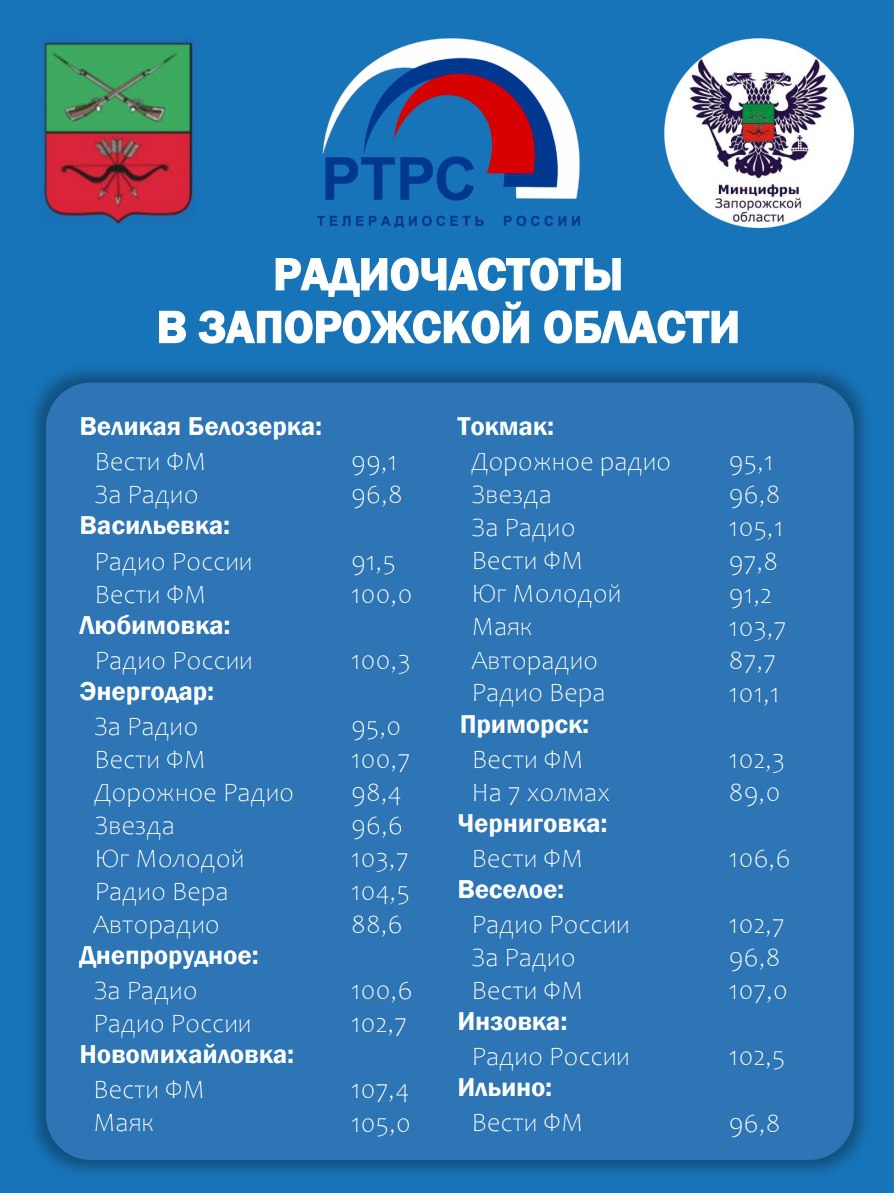 РТРС
ТЕЛЕРАДИОСЕТЬ РОССИИ

Минцифры Запорожской области

РАДИОЧАСТОТЫ В ЗАПОРОЖСКОЙ ОБЛАСТИ

Великая Белозерка:
Вести ФМ 99,1
За Радио 96,8
Васильевка:
Радио России 91,5
Вести ФМ 100,0
Любимовка:
Радио России 100,3
Энергодар:
За Радио 95,0
Вести ФМ 100,7
Дорожное Радио 98,4
Звезда 96,6
Юг Молодой 103,7
Радио Вера 104,5
Авторадио 88,6
Днепрорудное:
За Радио 100,6
Радио России 102,7
Новомихайловка:
Вести ФМ 107,4
Маяк 105,0

Токмак:
Дорожное радио 95,1
Звезда 96,8
За Радио 105,1
Вести ФМ 97,8
Юг Молодой 91,2
Маяк 103,7
Авторадио 87,7
Радио Вера 101,1
Приморск:
Вести ФМ 102,3
На 7 холмах 89,0
Черниговка:
Вести ФМ 106,6
Веселое:
Радио России 102,7
За Радио 96,8
Вести ФМ 107,0
Инзовка:
Радио России 102,5
Ильино:
Вести ФМ 96,8